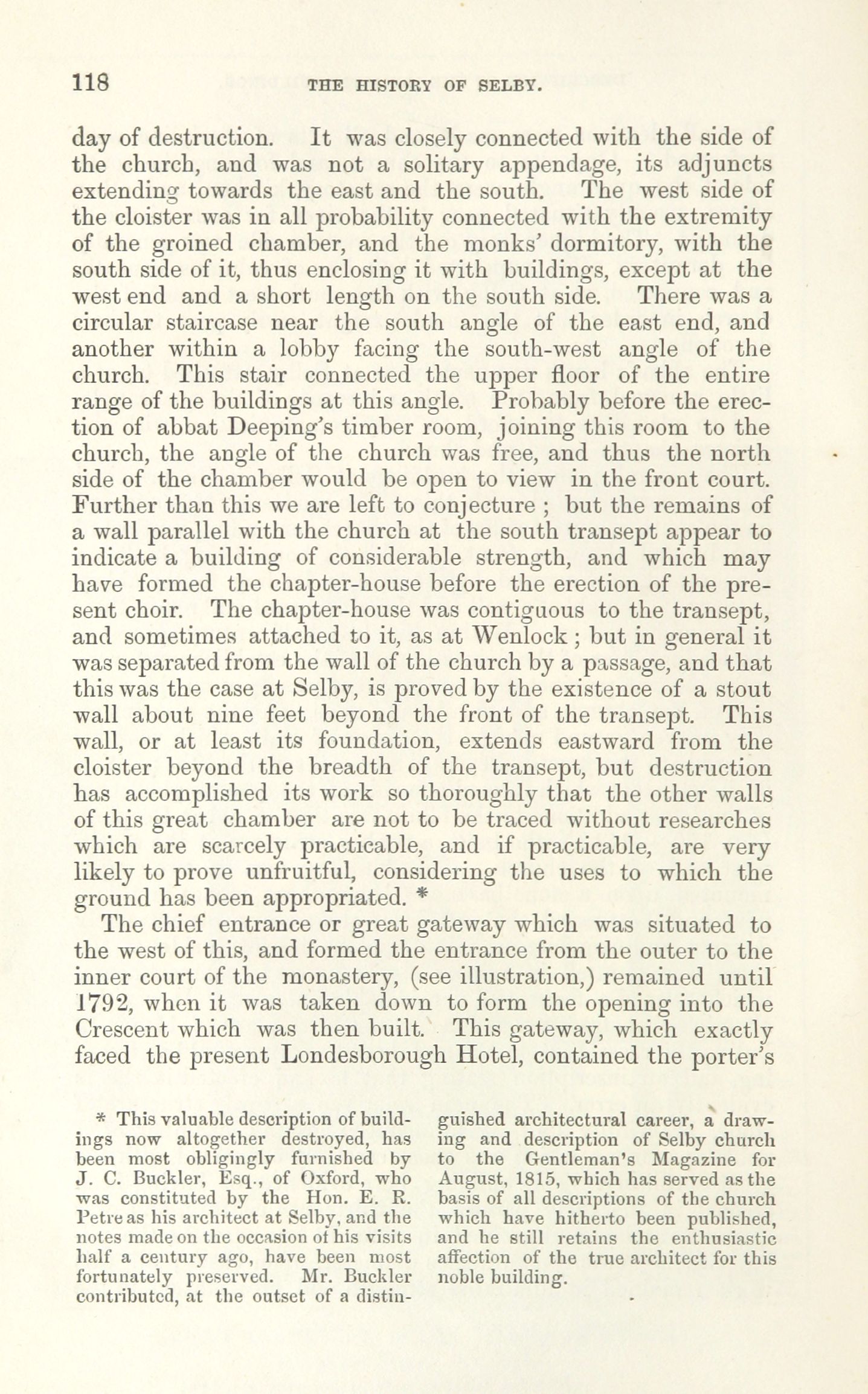 118 THE HISTORY OF SELBY.

day of destruction. It was closely connected with the side of the church, and was not a solitary appendage, its adjuncts extending towards the east and the south. The west side of the cloister was in all probability connected with the extremity of the groined chamber, and the monks' dormitory, with the south side of it, thus enclosing it with buildings, except at the west end and a short length on the south side. There was a circular staircase near the south angle of the east end, and another within a lobby facing the south-west angle of the church. This stair connected the upper floor of the entire range of the buildings at this angle. Probably before the erection of abbat Deeping's timber room, joining this room to the church, the angle of the church was free, and thus the north side of the chamber would be open to view in the front court. Further than this we are left to conjecture ; but the remains of a wall parallel with the church at the south transept appear to indicate a building of considerable strength, and which may have formed the chapter-house before the erection of the present choir. The chapter-house was contiguous to the transept, and sometimes attached to it, as at Wenlock ; but in general it was separated from the wall of the church by a passage, and that this was the case at Selby, is proved by the existence of a stout wall about nine feet beyond the front of the transept. This wall, or at least its foundation, extends eastward from the cloister beyond the breadth of the transept, but destruction has accomplished its work so thoroughly that the other walls of this great chamber are not to be traced without researches which are scarcely practicable, and if practicable, are very likely to prove unfruitful, considering the uses to which the ground has been appropriated. *

The chief entrance or great gateway which was situated to the west of this, and formed the entrance from the outer to the inner court of the monastery, (see illustration,) remained until 1792, when it was taken down to form the opening into the Crescent which was then built. This gateway, which exactly faced the present Londesborough Hotel, contained the porter's

* This valuable description of buildings now altogether destroyed, has been most obligingly furnished by J. C. Buckler, Esq., of Oxford, who was constituted by the Hon. E. R. Petre as his architect at Selby, and the notes made on the occasion of his visits half a century ago, have been most fortunately preserved. Mr. Buckler contributed, at the outset of a distinguished architectural career, a drawing and description of Selby church to the Gentleman's Magazine for August, 1815, which has served as the basis of all descriptions of the church which have hitherto been published, and he still retains the enthusiastic affection of the true architect for this noble building.